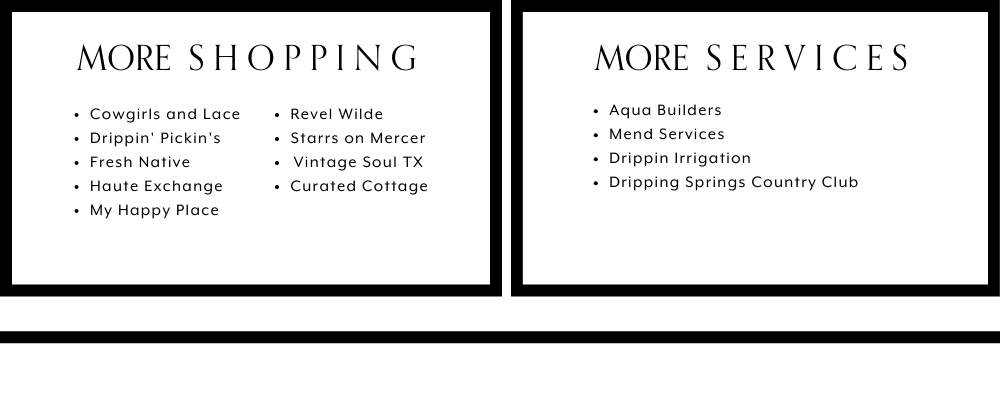 MORE SHOPPING

• Cowgirls and Lace
• Drippin' Pickin's
• Fresh Native
• Haute Exchange
• My Happy Place

• Revel Wilde
• Starrs on Mercer
• Vintage Soul TX
• Curated Cottage

MORE SERVICES

• Aqua Builders
• Mend Services
• Drippin Irrigation
• Dripping Springs Country Club